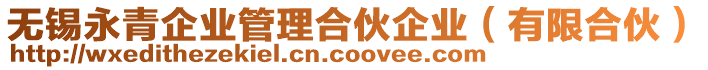 无锡永青企业管理合伙企业（有限合伙）
http://wxedithezekiel.cn.coovee.com